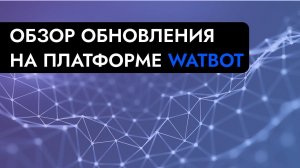 ОБЗОР ОБНОВЛЕНИЯ
НА ПЛАТФОРМЕ WATBOT